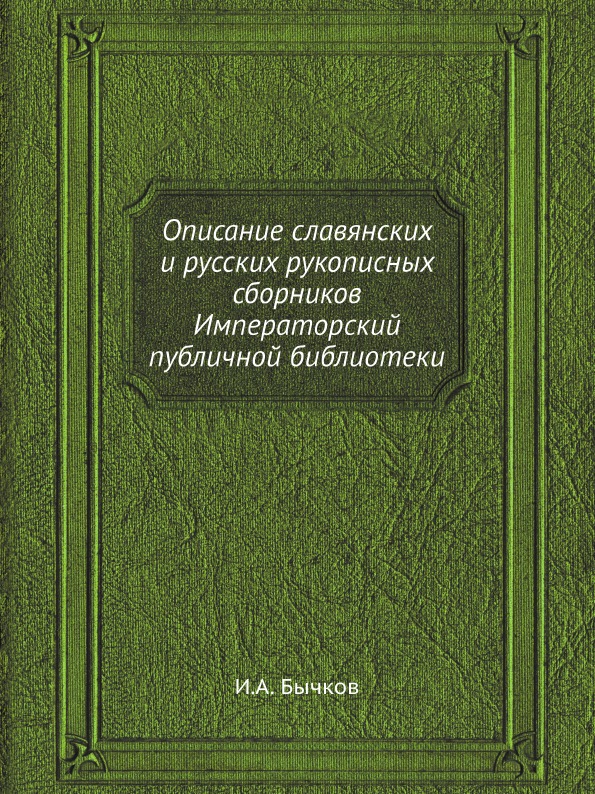 Описание славянских и русских рукописных сборников Императорский публичной библиотеки

И.А. Бычков